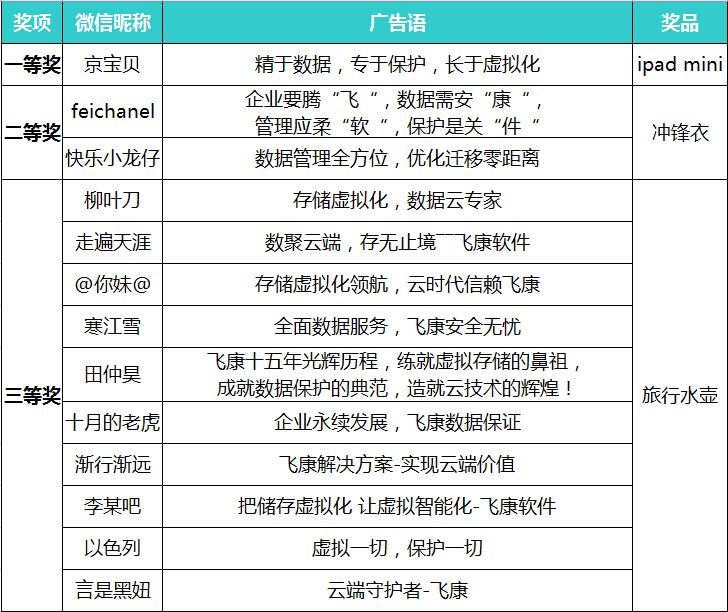 | 奖项 | 微信昵称 | 广告语 | 奖品 |
|---|---|---|---|
| 一等奖 | 京宝贝 | 精于数据，专于保护，长于虚拟化 | ipad mini |
| 二等奖 | feichanel | 企业要腾“飞”，数据需安“康”，管理应柔“软”，保护是关“件” | 冲锋衣 |
| | 快乐小龙仔 | 数据管理全方位，优化迁移零距离 | |
| 三等奖 | 柳叶刀 | 存储虚拟化，数据云专家 | 旅行水壶 |
| | 走遍天涯 | 数聚云端，存无止境¯¯飞康软件 | |
| | @你妹@ | 存储虚拟化领航，云时代信赖飞康 | |
| | 寒江雪 | 全面数据服务，飞康安全无忧 | |
| | 田仲昊 | 飞康十五年光辉历程，练就虚拟存储的鼻祖，成就数据保护的典范，造就云技术的辉煌！ | |
| | 十月的老虎 | 企业永续发展，飞康数据保证 | |
| | 渐行渐远 | 飞康解决方案-实现云端价值 | |
| | 李某吧 | 把储存虚拟化 让虚拟智能化-飞康软件 | |
| | 以色列 | 虚拟一切，保护一切 | |
| | 言是黑妞 | 云端守护者-飞康 | |